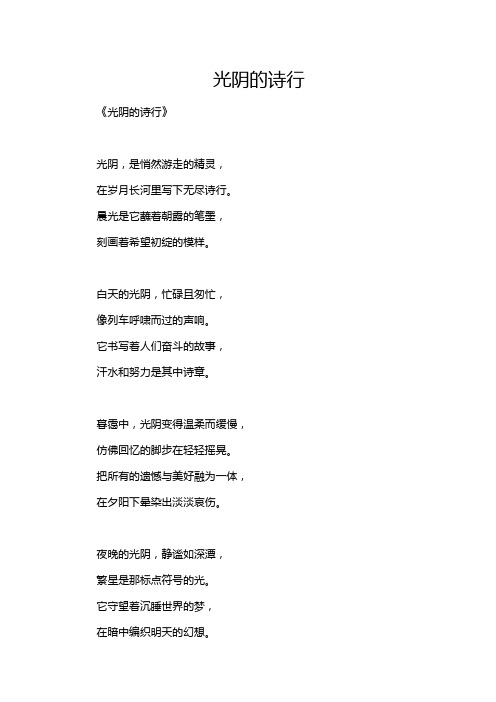 光阴的诗行

《光阴的诗行》

光阴，是悄然游走的精灵，
在岁月长河里写下无尽诗行。
晨光是它蘸着朝露的笔墨，
刻画着希望初绽的模样。

白天的光阴，忙碌且匆忙，
像列车呼啸而过的声响。
它书写着人们奋斗的故事，
汗水和努力是其中诗章。

暮霭中，光阴变得温柔而缓慢，
仿佛回忆的脚步在轻轻摇晃。
把所有的遗憾与美好融为一体，
在夕阳下晕染出淡淡哀伤。

夜晚的光阴，静谧如深潭，
繁星是那标点符号的光。
它守望着沉睡世界的梦，
在暗中编织明天的幻想。